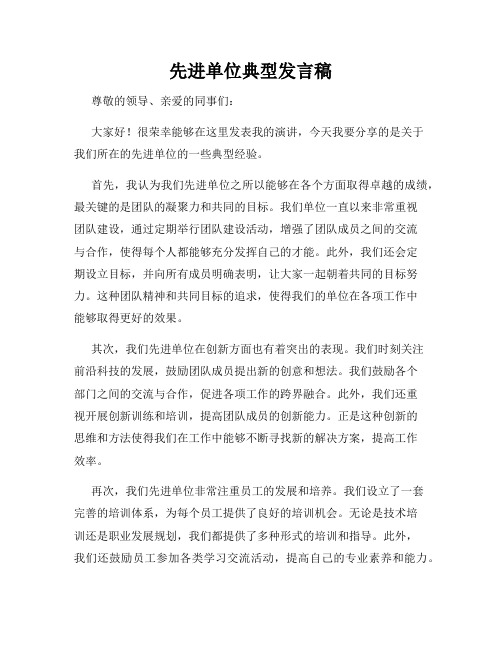 先进单位典型发言稿

尊敬的领导、亲爱的同事们：

大家好！很荣幸能够在这里发表我的演讲，今天我要分享的是关于我们所在的先进单位的一些典型经验。

首先，我认为我们先进单位之所以能够在各个方面取得卓越的成绩，最关键的是团队的凝聚力和共同的目标。我们单位一直以来非常重视团队建设，通过定期举行团队建设活动，增强了团队成员之间的交流与合作，使得每个人都能够充分发挥自己的才能。此外，我们还会定期设立目标，并向所有成员明确表明，让大家一起朝着共同的目标努力。这种团队精神和共同目标的追求，使得我们的单位在各项工作中能够取得更好的效果。

其次，我们先进单位在创新方面也有着突出的表现。我们时刻关注前沿科技的发展，鼓励团队成员提出新的创意和想法。我们鼓励各个部门之间的交流与合作，促进各项工作的跨界融合。此外，我们还重视开展创新训练和培训，提高团队成员的创新能力。正是这种创新的思维和方法使得我们在工作中能够不断寻找新的解决方案，提高工作效率。

再次，我们先进单位非常注重员工的发展和培养。我们设立了一套完善的培训体系，为每个员工提供了良好的培训机会。无论是技术培训还是职业发展规划，我们都提供了多种形式的培训和指导。此外，我们还鼓励员工参加各类学习交流活动，提高自己的专业素养和能力。